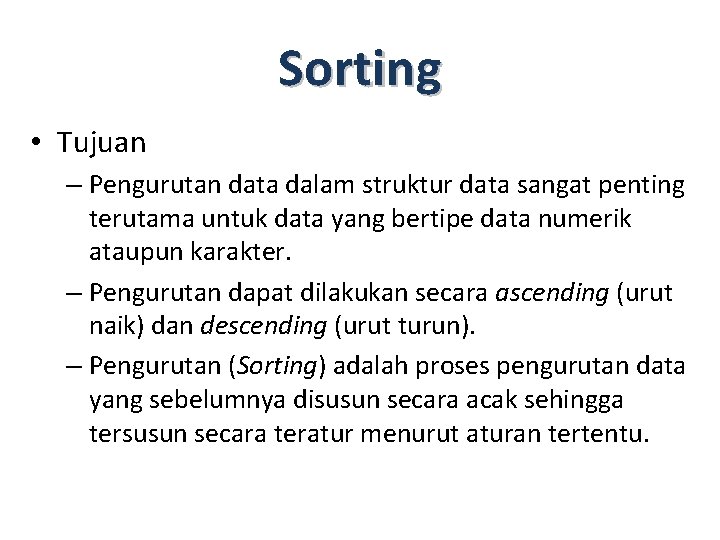 Sorting

• Tujuan

– Pengurutan data dalam struktur data sangat penting terutama untuk data yang bertipe data numerik ataupun karakter.

– Pengurutan dapat dilakukan secara ascending (urut naik) dan descending (urut turun).

– Pengurutan (Sorting) adalah proses pengurutan data yang sebelumnya disusun secara acak sehingga tersusun secara teratur menurut aturan tertentu.